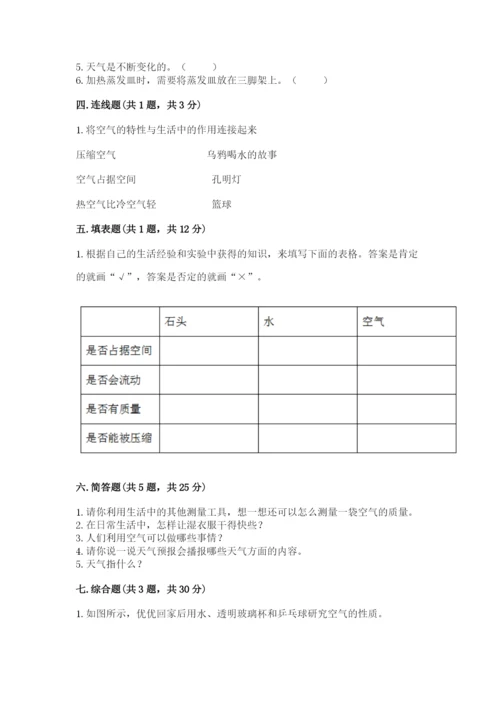 5. 天气是不断变化的。（　　）
6. 加热蒸发皿时，需要将蒸发皿放在三脚架上。（　　）

四. 连线题（共 1 题，共 3 分）

1. 将空气的特性与生活中的作用连接起来

压缩空气　　　　乌鸦喝水的故事

空气占据空间　　　　孔明灯

热空气比冷空气轻　　　　篮球

五. 填表题（共 1 题，共 12 分）

1. 根据自己的生活经验和实验中获得的知识，来填写下面的表格。答案是肯定的就画“√”，答案是否定的就画“×”。

| | 石头 | 水 | 空气 |
|---|---|---|---|
| 是否占据空间 | | | |
| 是否会流动 | | | |
| 是否有质量 | | | |
| 是否能被压缩 | | | |

六. 简答题（共 5 题，共 25 分）

1. 请你利用生活中的其他测量工具，想一想还可以怎么测量一袋空气的质量。
2. 在日常生活中，怎样让湿衣服干得快些？
3. 人们利用空气可以做哪些事情？
4. 请你说一说天气预报会播报哪些天气方面的内容。
5. 天气指什么？

七. 综合题（共 3 题，共 30 分）

1. 如图所示，优优回家后用水、透明玻璃杯和乒乓球研究空气的性质。